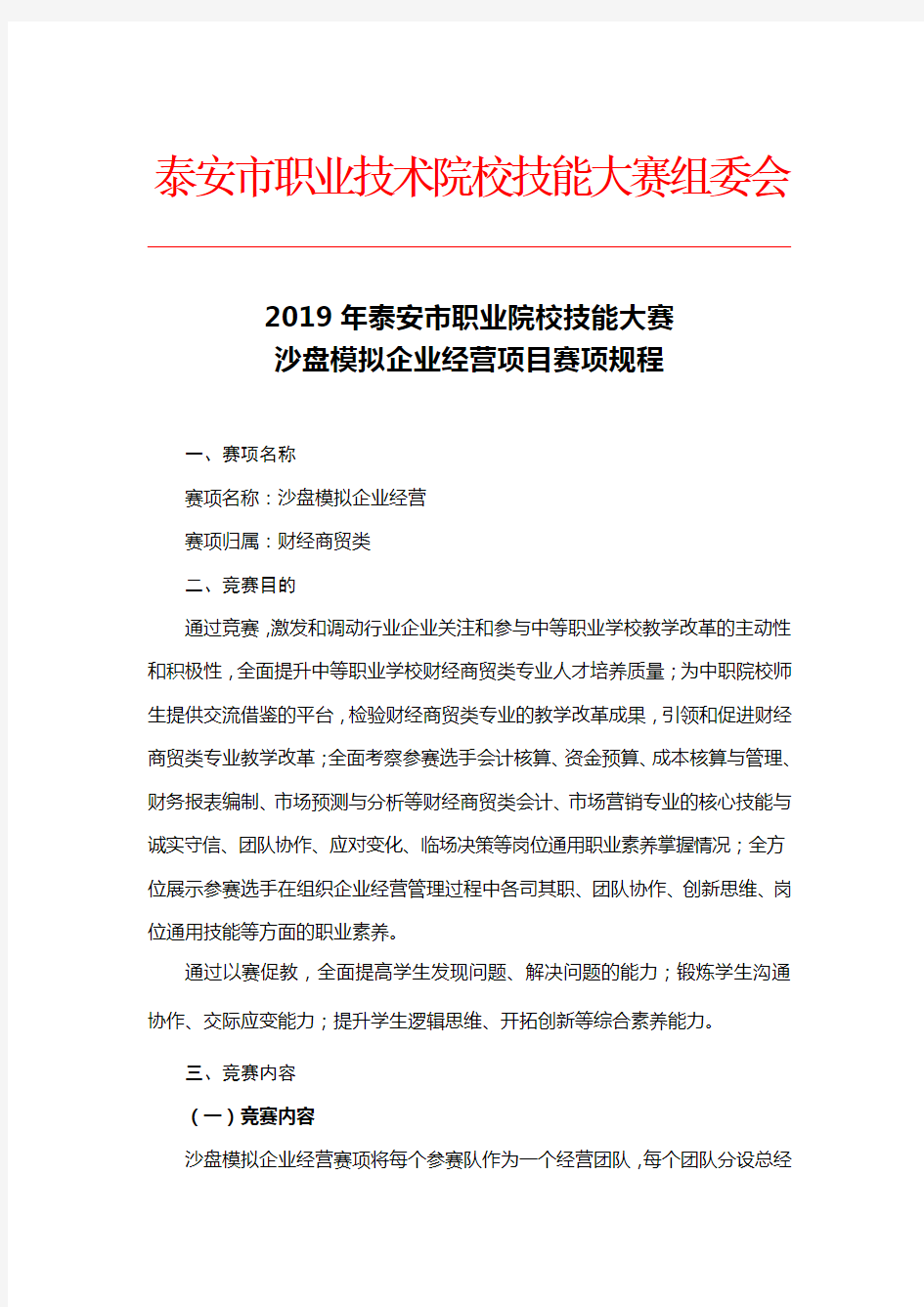 泰安市职业技术院校技能大赛组委会

2019年泰安市职业院校技能大赛
沙盘模拟企业经营项目赛项规程

一、赛项名称

赛项名称：沙盘模拟企业经营

赛项归属：财经商贸类

二、竞赛目的

通过竞赛，激发和调动行业企业关注和参与中等职业学校教学改革的主动性和积极性，全面提升中等职业学校财经商贸类专业人才培养质量；为中职院校师生提供交流借鉴的平台，检验财经商贸类专业的教学改革成果，引领和促进财经商贸类专业教学改革；全面考察参赛选手会计核算、资金预算、成本核算与管理、财务报表编制、市场预测与分析等财经商贸类会计、市场营销专业的核心技能与诚实守信、团队协作、应对变化、临场决策等岗位通用职业素养掌握情况；全方位展示参赛选手在组织企业经营管理过程中各司其职、团队协作、创新思维、岗位通用技能等方面的职业素养。

通过以赛促教，全面提高学生发现问题、解决问题的能力；锻炼学生沟通协作、交际应变能力；提升学生逻辑思维、开拓创新等综合素养能力。

三、竞赛内容

（一）竞赛内容

沙盘模拟企业经营赛项将每个参赛队作为一个经营团队，每个团队分设总经